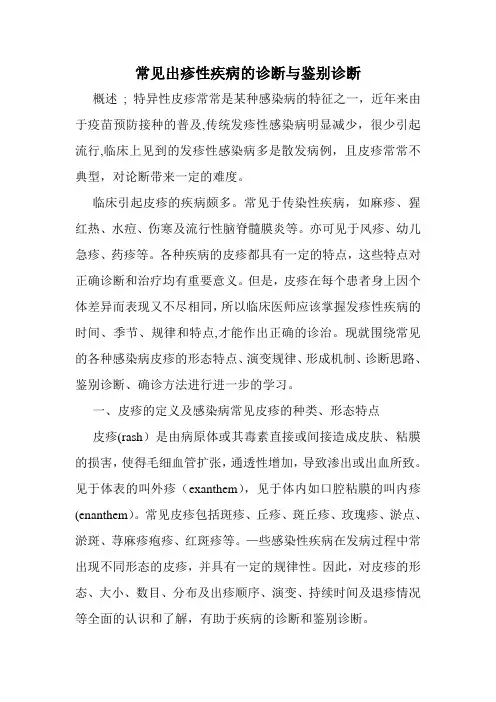 常见出疹性疾病的诊断与鉴别诊断

概述；特异性皮疹常常是某种感染病的特征之一，近年来由于疫苗预防接种的普及,传统发疹性感染病明显减少，很少引起流行,临床上见到的发疹性感染病多是散发病例，且皮疹常常不典型，对论断带来一定的难度。

临床引起皮疹的疾病颇多。常见于传染性疾病，如麻疹、猩红热、水痘、伤寒及流行性脑脊髓膜炎等。亦可见于风疹、幼儿急疹、药疹等。各种疾病的皮疹都具有一定的特点，这些特点对正确诊断和治疗均有重要意义。但是，皮疹在每个患者身上因个体差异而表现又不尽相同，所以临床医师应该掌握发疹性疾病的时间、季节、规律和特点,才能作出正确的诊治。现就围绕常见的各种感染病皮疹的形态特点、演变规律、形成机制、诊断思路、鉴别诊断、确诊方法进行进一步的学习。

一、皮疹的定义及感染病常见皮疹的种类、形态特点

皮疹(rash）是由病原体或其毒素直接或间接造成皮肤、粘膜的损害，使得毛细血管扩张，通透性增加，导致渗出或出血所致。见于体表的叫外疹（exanthem)，见于体内如口腔粘膜的叫内疹(enanthem)。常见皮疹包括斑疹、丘疹、斑丘疹、玫瑰疹、淤点、淤斑、荨麻疹疱疹、红斑疹等。一些感染性疾病在发病过程中常出现不同形态的皮疹，并具有一定的规律性。因此，对皮疹的形态、大小、数目、分布及出疹顺序、演变、持续时间及退疹情况等全面的认识和了解，有助于疾病的诊断和鉴别诊断。